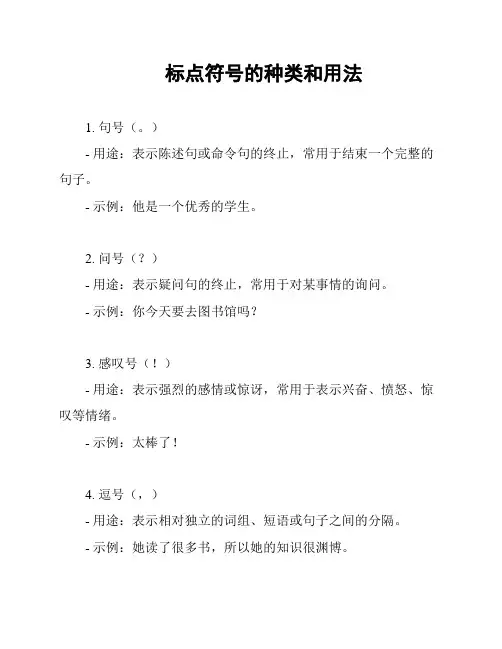 标点符号的种类和用法

1. 句号（。）

- 用途：表示陈述句或命令句的终止，常用于结束一个完整的句子。

- 示例：他是一个优秀的学生。

2. 问号（？）

- 用途：表示疑问句的终止，常用于对某事情的询问。

- 示例：你今天要去图书馆吗？

3. 感叹号（！）

- 用途：表示强烈的感情或惊讶，常用于表示兴奋、愤怒、惊叹等情绪。

- 示例：太棒了！

4. 逗号（，）

- 用途：表示相对独立的词组、短语或句子之间的分隔。

- 示例：她读了很多书，所以她的知识很渊博。